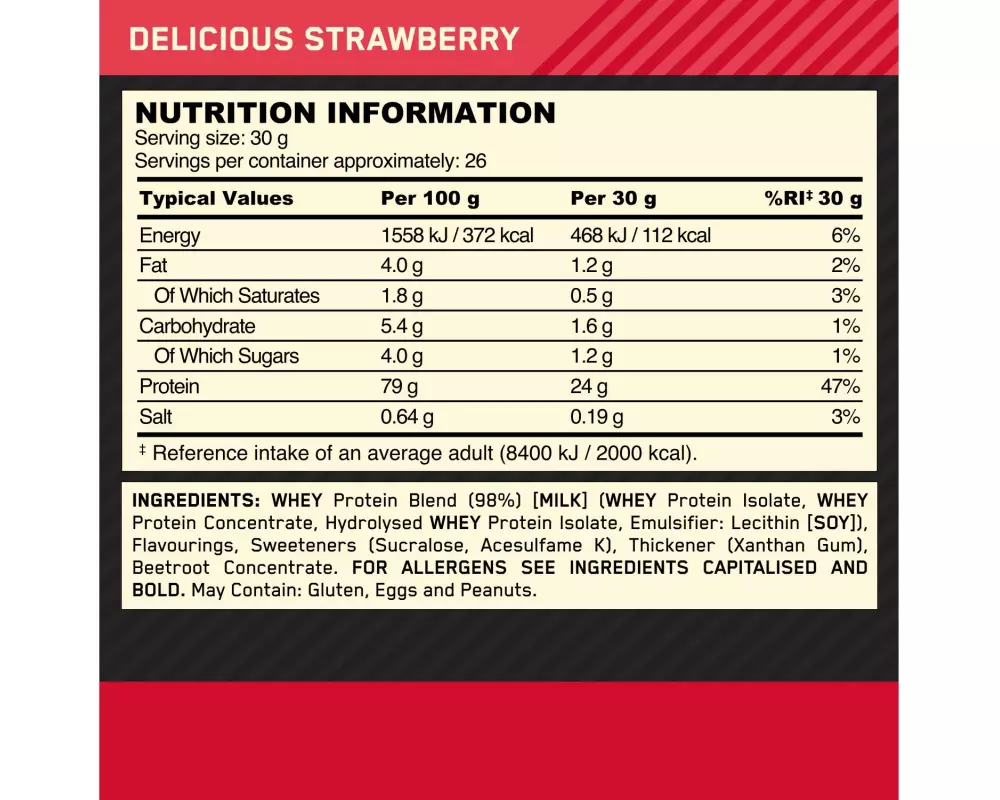 DELICIOUS STRAWBERRY

NUTRITION INFORMATION
Serving size: 30 g
Servings per container approximately: 26

| Typical Values | Per 100 g | Per 30 g | %RI‡ 30 g |
|---|---|---|---|
| Energy | 1558 kJ / 372 kcal | 468 kJ / 112 kcal | 6% |
| Fat | 4.0 g | 1.2 g | 2% |
| Of Which Saturates | 1.8 g | 0.5 g | 3% |
| Carbohydrate | 5.4 g | 1.6 g | 1% |
| Of Which Sugars | 4.0 g | 1.2 g | 1% |
| Protein | 79 g | 24 g | 47% |
| Salt | 0.64 g | 0.19 g | 3% |

‡ Reference intake of an average adult (8400 kJ / 2000 kcal).

INGREDIENTS: WHEY Protein Blend (98%) [MILK] (WHEY Protein Isolate, WHEY Protein Concentrate, Hydrolysed WHEY Protein Isolate, Emulsifier: Lecithin [SOY]), Flavourings, Sweeteners (Sucralose, Acesulfame K), Thickener (Xanthan Gum), Beetroot Concentrate. FOR ALLERGENS SEE INGREDIENTS CAPITALISED AND BOLD. May Contain: Gluten, Eggs and Peanuts.